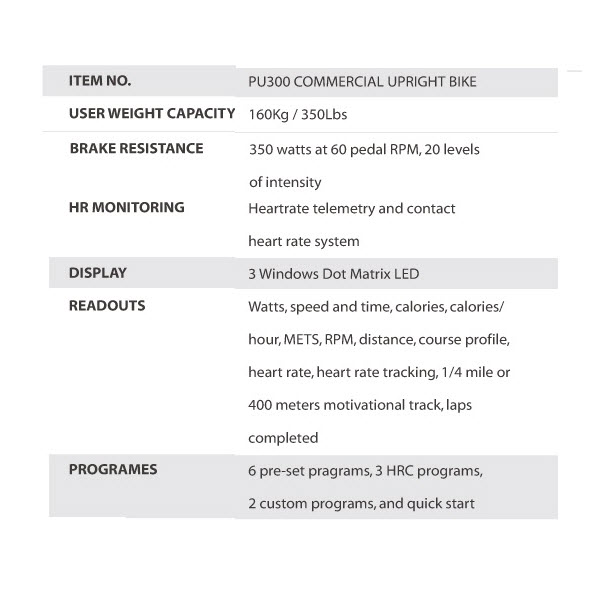 | ITEM NO. | PU300 COMMERCIAL UPRIGHT BIKE |
|---|---|
| USER WEIGHT CAPACITY | 160Kg / 350Lbs |
| BRAKE RESISTANCE | 350 watts at 60 pedal RPM, 20 levels of intensity |
| HR MONITORING | Heartrate telemetry and contact heart rate system |
| DISPLAY | 3 Windows Dot Matrix LED |
| READOUTS | Watts, speed and time, calories, calories/ hour, METS, RPM, distance, course profile, heart rate, heart rate tracking, 1/4 mile or 400 meters motivational track, laps completed |
| PROGRAMES | 6 pre-set pragrams, 3 HRC programs, 2 custom programs, and quick start |